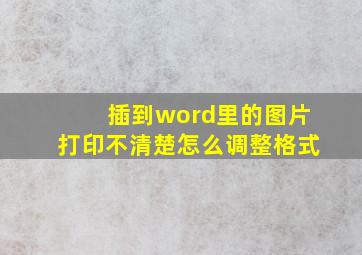 插到word里的图片
打印不清楚怎么调整格式